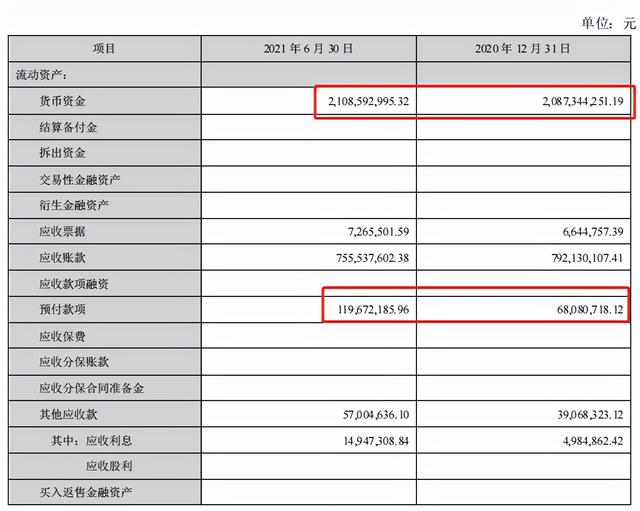 单位：元

| 项目 | 2021 年 6 月 30 日 | 2020 年 12 月 31 日 |
|---|---|---|
| 流动资产： | | |
| 货币资金 | 2,108,592,995.32 | 2,087,344,251.19 |
| 结算备付金 | | |
| 拆出资金 | | |
| 交易性金融资产 | | |
| 衍生金融资产 | | |
| 应收票据 | 7,265,501.59 | 6,644,757.39 |
| 应收账款 | 755,537,602.38 | 792,130,107.41 |
| 应收款项融资 | | |
| 预付款项 | 119,672,185.96 | 68,080,718.12 |
| 应收保费 | | |
| 应收分保账款 | | |
| 应收分保合同准备金 | | |
| 其他应收款 | 57,004,636.10 | 39,068,323.12 |
| 其中：应收利息 | 14,947,308.84 | 4,984,862.42 |
| 应收股利 | | |
| 买入返售金融资产 | | |